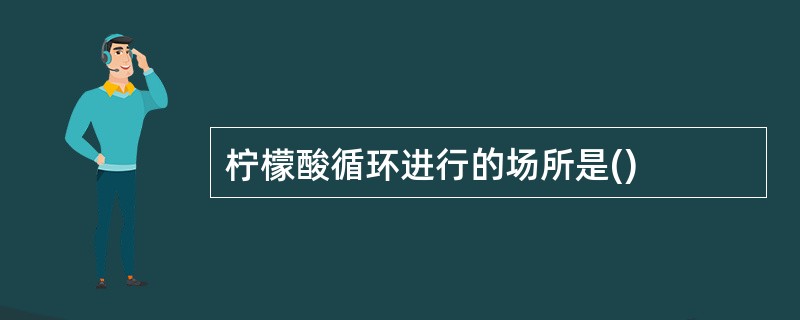 柠檬酸循环进行的场所是()